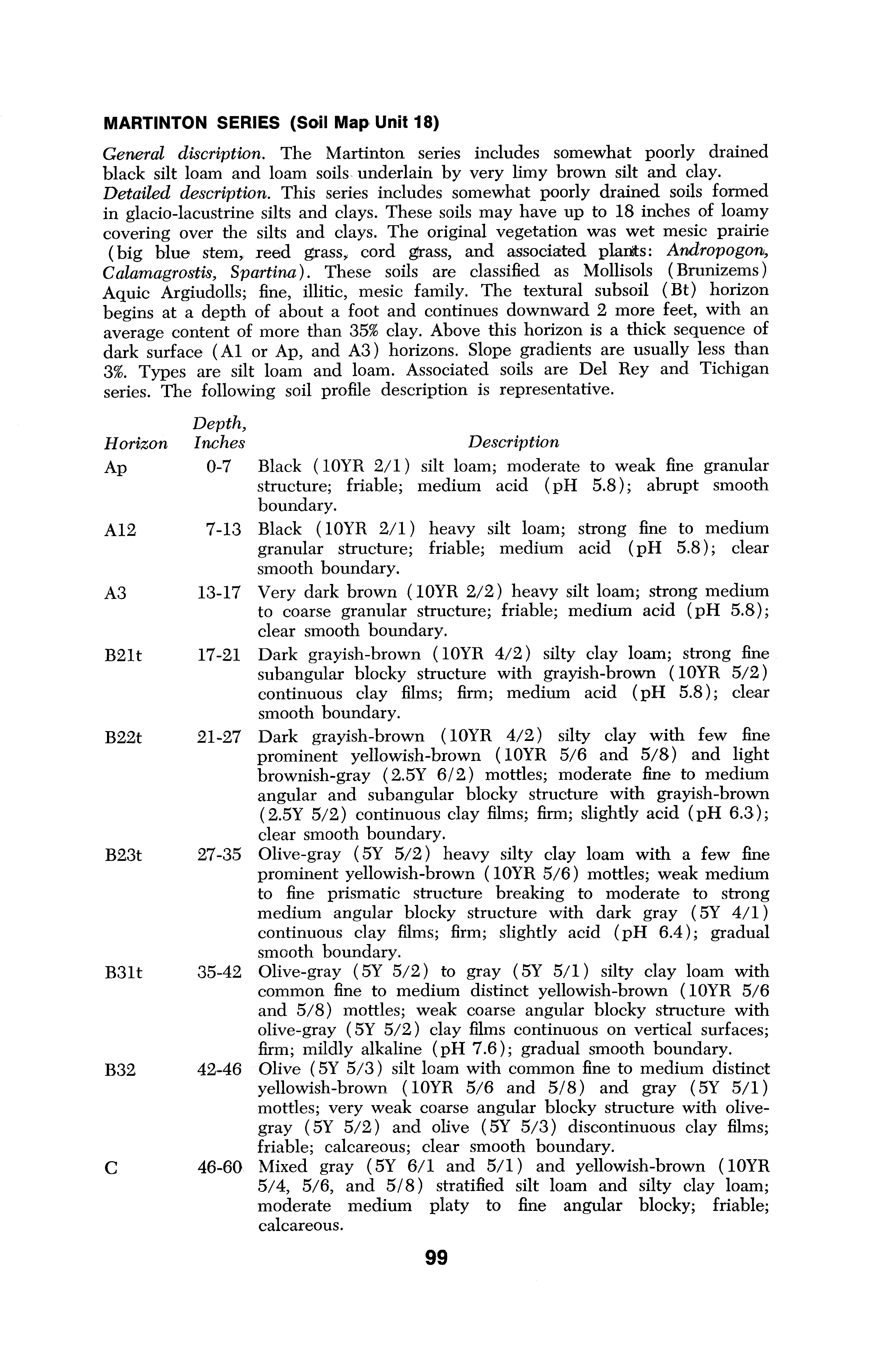 MARTINTON SERIES (Soil Map Unit 18)

General discription. The Martinton series includes somewhat poorly drained black silt loam and loam soils underlain by very limy brown silt and clay.
Detailed description. This series includes somewhat poorly drained soils formed in glacio-lacustrine silts and clays. These soils may have up to 18 inches of loamy covering over the silts and clays. The original vegetation was wet mesic prairie (big blue stem, reed grass, cord grass, and associated plants: Andropogon, Calamagrostis, Spartina). These soils are classified as Mollisols (Brunizems) Aquic Argiudolls; fine, illitic, mesic family. The textural subsoil (Bt) horizon begins at a depth of about a foot and continues downward 2 more feet, with an average content of more than 35% clay. Above this horizon is a thick sequence of dark surface (A1 or Ap, and A3) horizons. Slope gradients are usually less than 3%. Types are silt loam and loam. Associated soils are Del Rey and Tichigan series. The following soil profile description is representative.

| Horizon | Depth, Inches | Description |
|---|---|---|
| Ap | 0-7 | Black (10YR 2/1) silt loam; moderate to weak fine granular structure; friable; medium acid (pH 5.8); abrupt smooth boundary. |
| A12 | 7-13 | Black (10YR 2/1) heavy silt loam; strong fine to medium granular structure; friable; medium acid (pH 5.8); clear smooth boundary. |
| A3 | 13-17 | Very dark brown (10YR 2/2) heavy silt loam; strong medium to coarse granular structure; friable; medium acid (pH 5.8); clear smooth boundary. |
| B21t | 17-21 | Dark grayish-brown (10YR 4/2) silty clay loam; strong fine subangular blocky structure with grayish-brown (10YR 5/2) continuous clay films; firm; medium acid (pH 5.8); clear smooth boundary. |
| B22t | 21-27 | Dark grayish-brown (10YR 4/2) silty clay with few fine prominent yellowish-brown (10YR 5/6 and 5/8) and light brownish-gray (2.5Y 6/2) mottles; moderate fine to medium angular and subangular blocky structure with grayish-brown (2.5Y 5/2) continuous clay films; firm; slightly acid (pH 6.3); clear smooth boundary. |
| B23t | 27-35 | Olive-gray (5Y 5/2) heavy silty clay loam with a few fine prominent yellowish-brown (10YR 5/6) mottles; weak medium to fine prismatic structure breaking to moderate to strong medium angular blocky structure with dark gray (5Y 4/1) continuous clay films; firm; slightly acid (pH 6.4); gradual smooth boundary. |
| B31t | 35-42 | Olive-gray (5Y 5/2) to gray (5Y 5/1) silty clay loam with common fine to medium distinct yellowish-brown (10YR 5/6 and 5/8) mottles; weak coarse angular blocky structure with olive-gray (5Y 5/2) clay films continuous on vertical surfaces; firm; mildly alkaline (pH 7.6); gradual smooth boundary. |
| B32 | 42-46 | Olive (5Y 5/3) silt loam with common fine to medium distinct yellowish-brown (10YR 5/6 and 5/8) and gray (5Y 5/1) mottles; very weak coarse angular blocky structure with olive-gray (5Y 5/2) and olive (5Y 5/3) discontinuous clay films; friable; calcareous; clear smooth boundary. |
| C | 46-60 | Mixed gray (5Y 6/1 and 5/1) and yellowish-brown (10YR 5/4, 5/6, and 5/8) stratified silt loam and silty clay loam; moderate medium platy to fine angular blocky; friable; calcareous. |

99